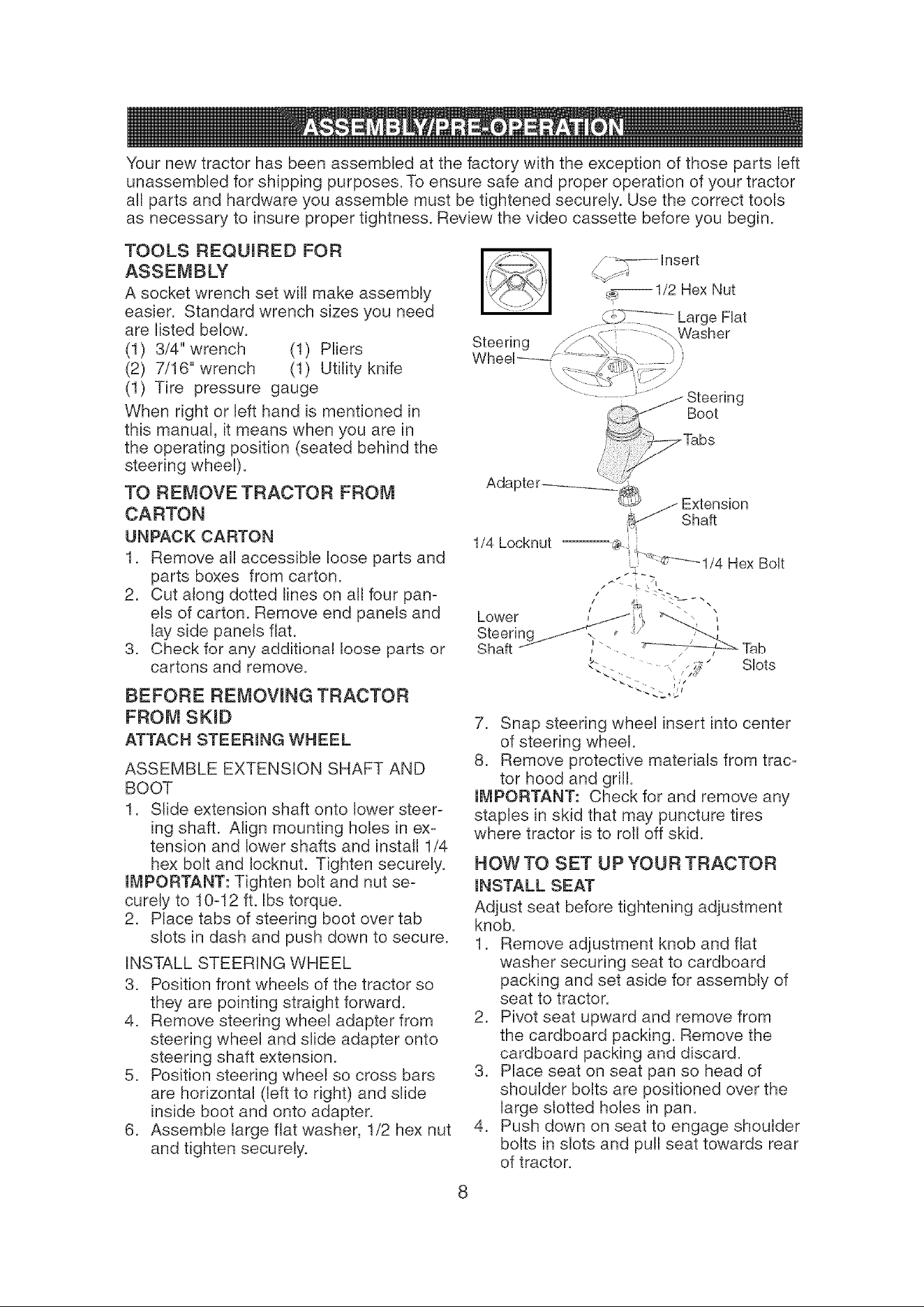 ASSEMBLY/PRE-OPERATION

Your new tractor has been assembled at the factory with the exception of those parts left unassembled for shipping purposes. To ensure safe and proper operation of your tractor all parts and hardware you assemble must be tightened securely. Use the correct tools as necessary to insure proper tightness. Review the video cassette before you begin.

TOOLS REQUIRED FOR ASSEMBLY

A socket wrench set will make assembly easier. Standard wrench sizes you need are listed below.
(1) 3/4" wrench (1) Pliers
(2) 7/16" wrench (1) Utility knife
(1) Tire pressure gauge

When right or left hand is mentioned in this manual, it means when you are in the operating position (seated behind the steering wheel).

TO REMOVE TRACTOR FROM CARTON

UNPACK CARTON

1. Remove all accessible loose parts and parts boxes from carton.
2. Cut along dotted lines on all four panels of carton. Remove end panels and lay side panels flat.
3. Check for any additional loose parts or cartons and remove.

BEFORE REMOVING TRACTOR FROM SKID

ATTACH STEERING WHEEL

ASSEMBLE EXTENSION SHAFT AND BOOT

1. Slide extension shaft onto lower steering shaft. Align mounting holes in extension and lower shafts and install 1/4 hex bolt and locknut. Tighten securely.

IMPORTANT: Tighten bolt and nut securely to 10-12 ft. lbs torque.

2. Place tabs of steering boot over tab slots in dash and push down to secure.

INSTALL STEERING WHEEL

3. Position front wheels of the tractor so they are pointing straight forward.
4. Remove steering wheel adapter from steering wheel and slide adapter onto steering shaft extension.
5. Position steering wheel so cross bars are horizontal (left to right) and slide inside boot and onto adapter.
6. Assemble large flat washer, 1/2 hex nut and tighten securely.

Insert
1/2 Hex Nut
Large Flat Washer
Steering Wheel
Steering Boot
Tabs
Adapter
Extension Shaft
1/4 Locknut
1/4 Hex Bolt
Lower Steering Shaft
Tab Slots

7. Snap steering wheel insert into center of steering wheel.
8. Remove protective materials from tractor hood and grill.

IMPORTANT: Check for and remove any staples in skid that may puncture tires where tractor is to roll off skid.

HOW TO SET UP YOUR TRACTOR

INSTALL SEAT

Adjust seat before tightening adjustment knob.

1. Remove adjustment knob and flat washer securing seat to cardboard packing and set aside for assembly of seat to tractor.
2. Pivot seat upward and remove from the cardboard packing. Remove the cardboard packing and discard.
3. Place seat on seat pan so head of shoulder bolts are positioned over the large slotted holes in pan.
4. Push down on seat to engage shoulder bolts in slots and pull seat towards rear of tractor.

8